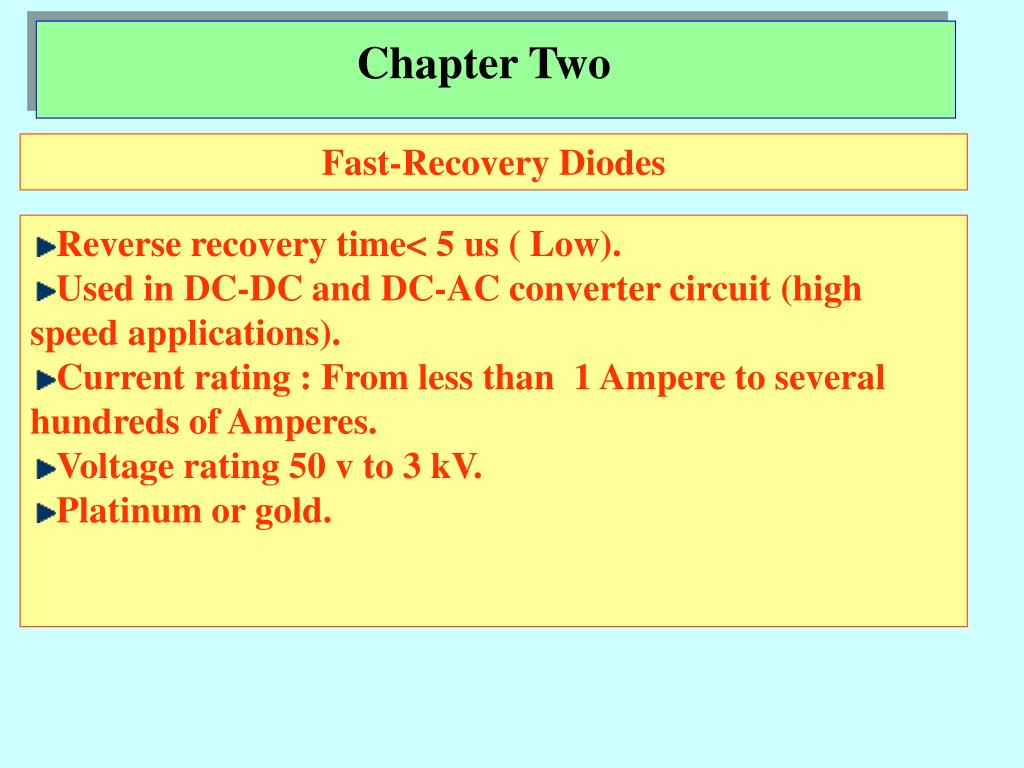 Chapter Two

Fast-Recovery Diodes

Reverse recovery time< 5 us ( Low).
Used in DC-DC and DC-AC converter circuit (high speed applications).
Current rating : From less than 1 Ampere to several hundreds of Amperes.
Voltage rating 50 v to 3 kV.
Platinum or gold.